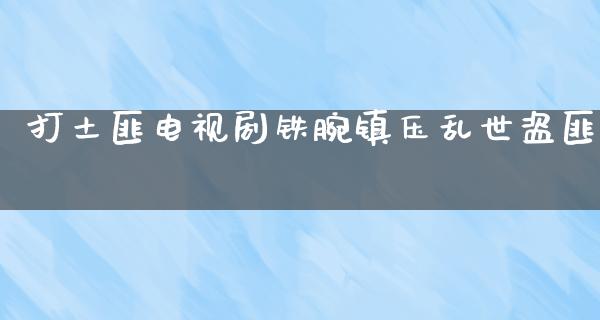 打土匪电视剧铁腕镇压乱世盗匪